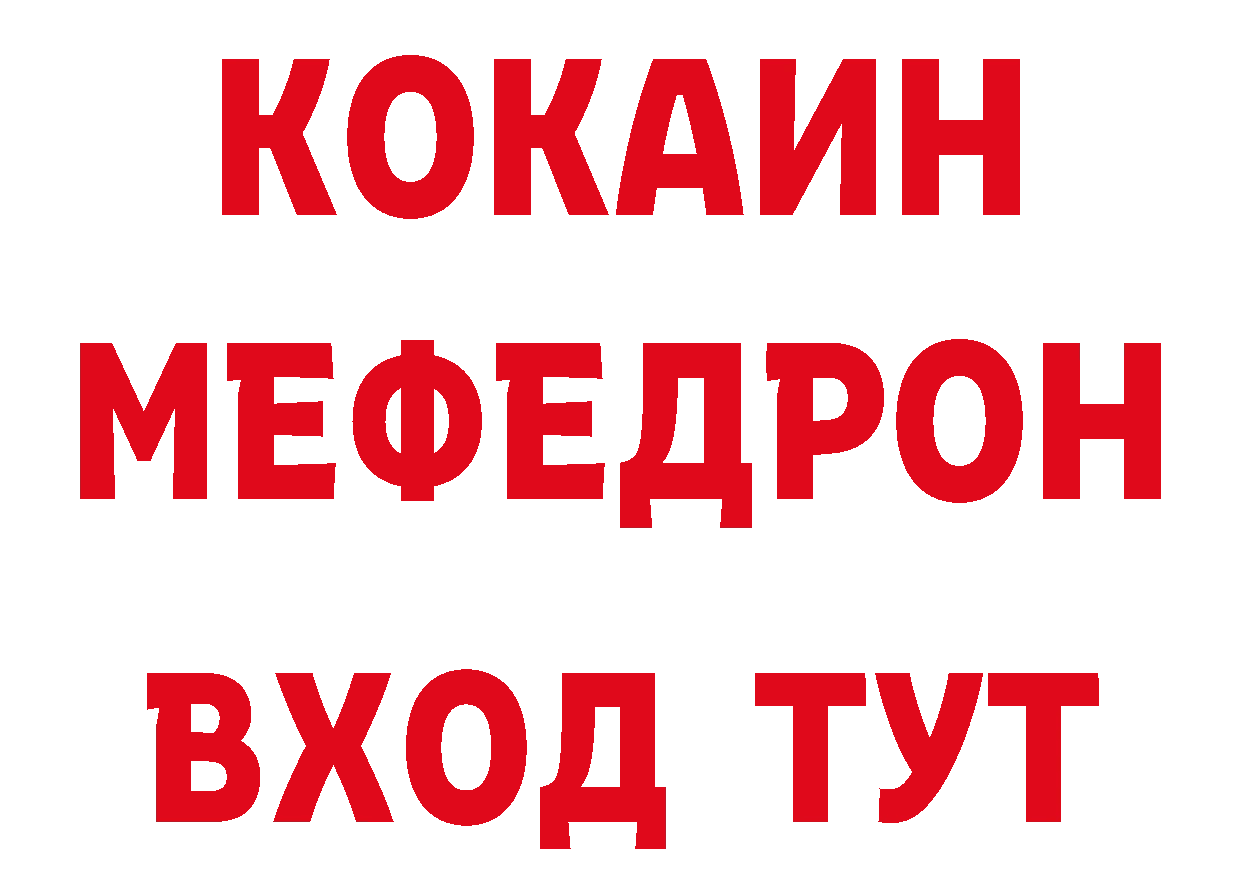 КОКАИН
МЕФЕДРОН
ВХОД ТУТ